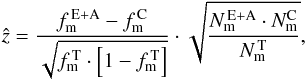 $\hat{z} = \frac{f_{\mathrm{m}}^{\mathrm{E+A}} - f_{\mathrm{m}}^{\mathrm{C}}}{\sqrt{f_{\mathrm{m}}^{\mathrm{T}} \cdot \left[1 - f_{\mathrm{m}}^{\mathrm{T}}\right]}} \cdot \sqrt{\frac{N_{\mathrm{m}}^{\mathrm{E+A}} \cdot N_{\mathrm{m}}^{\mathrm{C}}}{N_{\mathrm{m}}^{\mathrm{T}}}},$